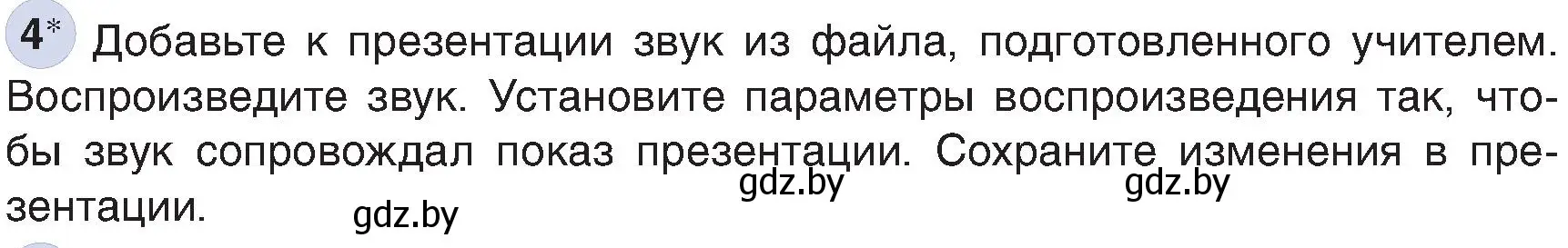 4* Добавьте к презентации звук из файла, подготовленного учителем. Воспроизведите звук. Установите параметры воспроизведения так, чтобы звук сопровождал показ презентации. Сохраните изменения в презентации.

gdz.by gdz.by gdz.by